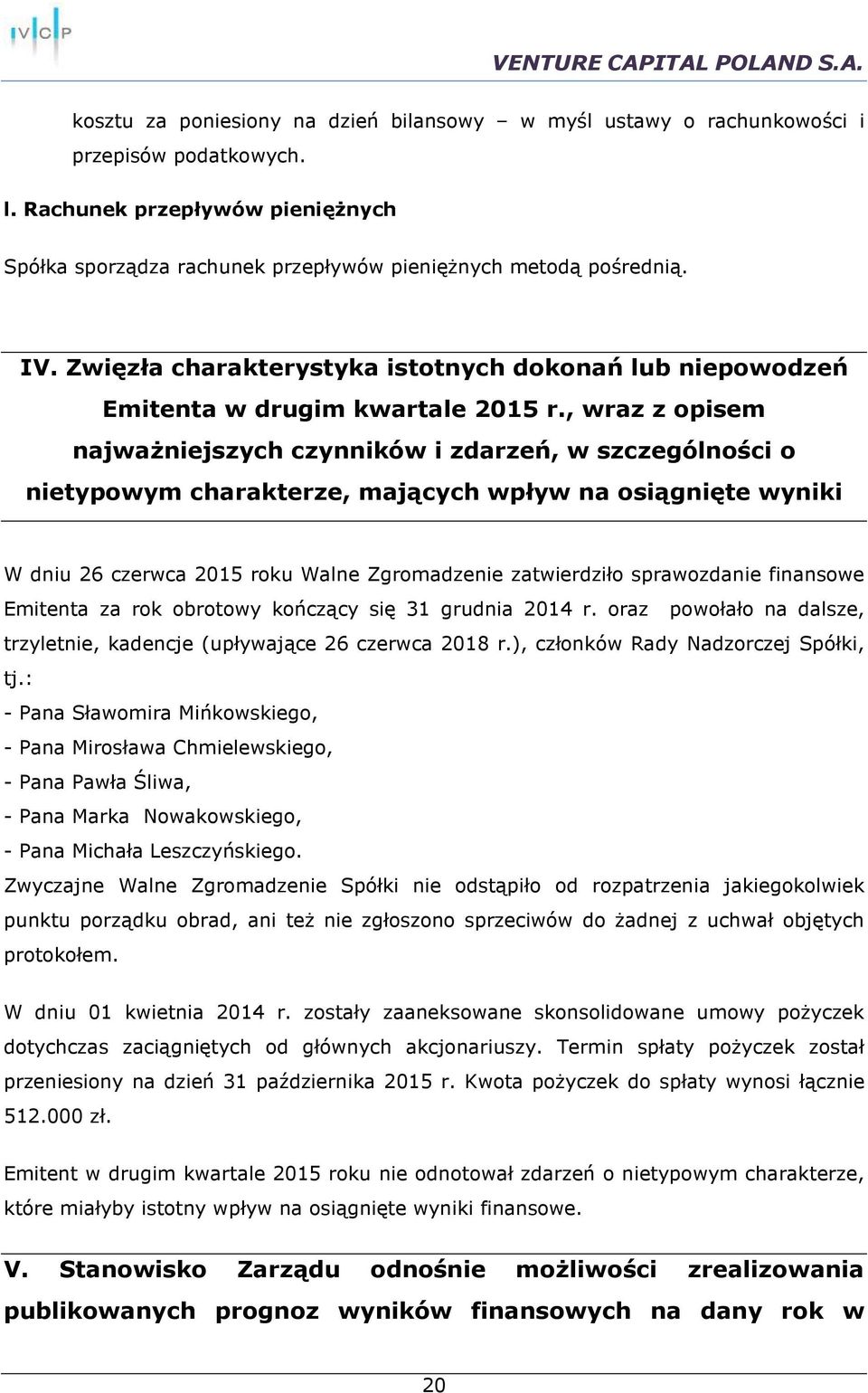 VCP

VENTURE CAPITAL POLAND S.A.

kosztu za poniesiony na dzień bilansowy – w myśl ustawy o rachunkowości i przepisów podatkowych.

l. Rachunek przepływów pieniężnych

Spółka sporządza rachunek przepływów pieniężnych metodą pośrednią.

IV. Zwięzła charakterystyka istotnych dokonań lub niepowodzeń Emitenta w drugim kwartale 2015 r., wraz z opisem najważniejszych czynników i zdarzeń, w szczególności o nietypowym charakterze, mających wpływ na osiągnięte wyniki

W dniu 26 czerwca 2015 roku Walne Zgromadzenie zatwierdziło sprawozdanie finansowe Emitenta za rok obrotowy kończący się 31 grudnia 2014 r. oraz powołało na dalsze, trzyletnie, kadencje (upływające 26 czerwca 2018 r.), członków Rady Nadzorczej Spółki, tj.:
- Pana Sławomira Mińkowskiego,
- Pana Mirosława Chmielewskiego,
- Pana Pawła Śliwa,
- Pana Marka Nowakowskiego,
- Pana Michała Leszczyńskiego.
Zwyczajne Walne Zgromadzenie Spółki nie odstąpiło od rozpatrzenia jakiegokolwiek punktu porządku obrad, ani też nie zgłoszono sprzeciwów do żadnej z uchwał objętych protokołem.

W dniu 01 kwietnia 2014 r. zostały zaaneksowane skonsolidowane umowy pożyczek dotychczas zaciągniętych od głównych akcjonariuszy. Termin spłaty pożyczek został przeniesiony na dzień 31 października 2015 r. Kwota pożyczek do spłaty wynosi łącznie 512.000 zł.

Emitent w drugim kwartale 2015 roku nie odnotował zdarzeń o nietypowym charakterze, które miałyby istotny wpływ na osiągnięte wyniki finansowe.

V. Stanowisko Zarządu odnośnie możliwości zrealizowania publikowanych prognoz wyników finansowych na dany rok w

20